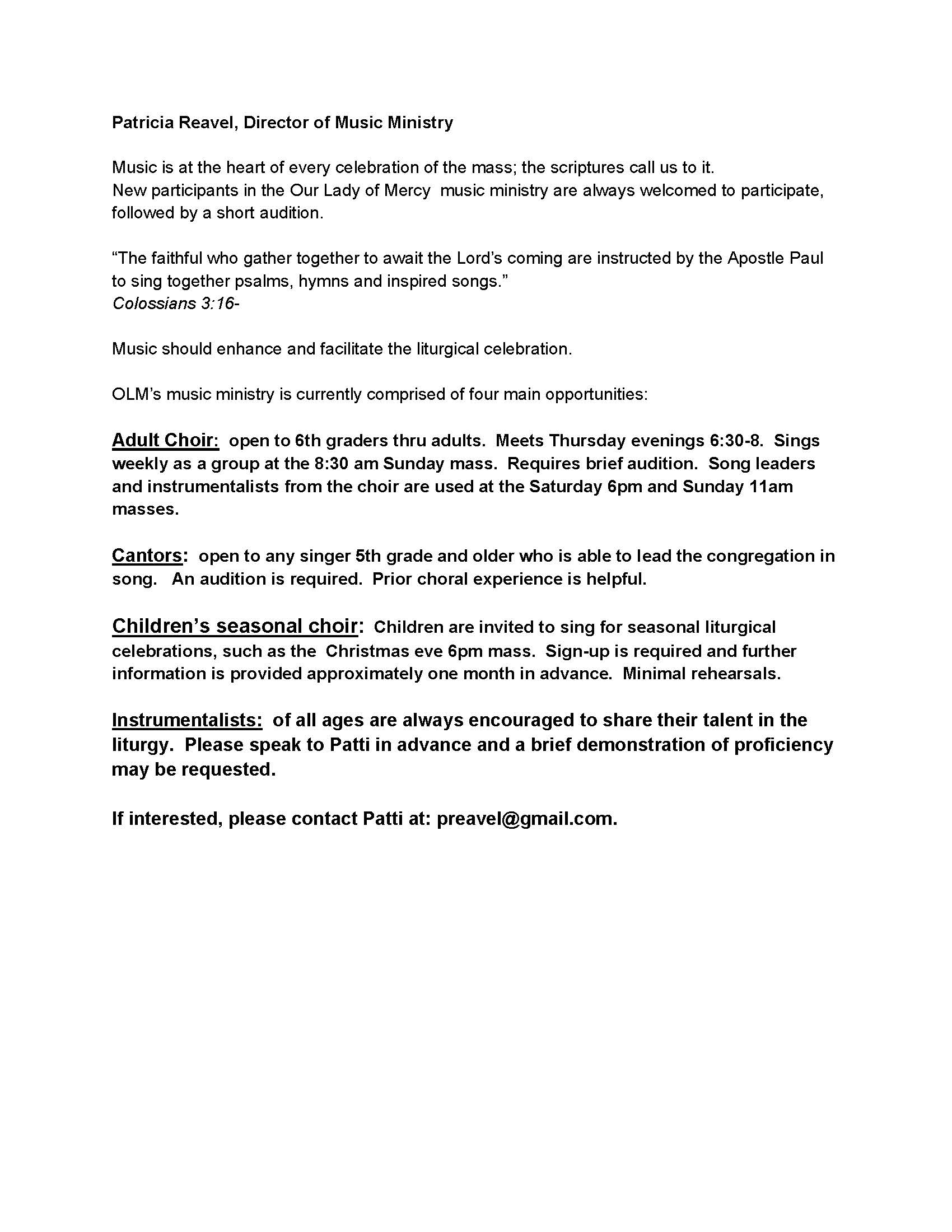 Patricia Reavel, Director of Music Ministry

Music is at the heart of every celebration of the mass; the scriptures call us to it.
New participants in the Our Lady of Mercy music ministry are always welcomed to participate, followed by a short audition.

“The faithful who gather together to await the Lord’s coming are instructed by the Apostle Paul to sing together psalms, hymns and inspired songs.”
Colossians 3:16-

Music should enhance and facilitate the liturgical celebration.

OLM’s music ministry is currently comprised of four main opportunities:

Adult Choir: open to 6th graders thru adults. Meets Thursday evenings 6:30-8. Sings weekly as a group at the 8:30 am Sunday mass. Requires brief audition. Song leaders and instrumentalists from the choir are used at the Saturday 6pm and Sunday 11am masses.

Cantors: open to any singer 5th grade and older who is able to lead the congregation in song. An audition is required. Prior choral experience is helpful.

Children’s seasonal choir: Children are invited to sing for seasonal liturgical celebrations, such as the Christmas eve 6pm mass. Sign-up is required and further information is provided approximately one month in advance. Minimal rehearsals.

Instrumentalists: of all ages are always encouraged to share their talent in the liturgy. Please speak to Patti in advance and a brief demonstration of proficiency may be requested.

If interested, please contact Patti at: preavel@gmail.com.